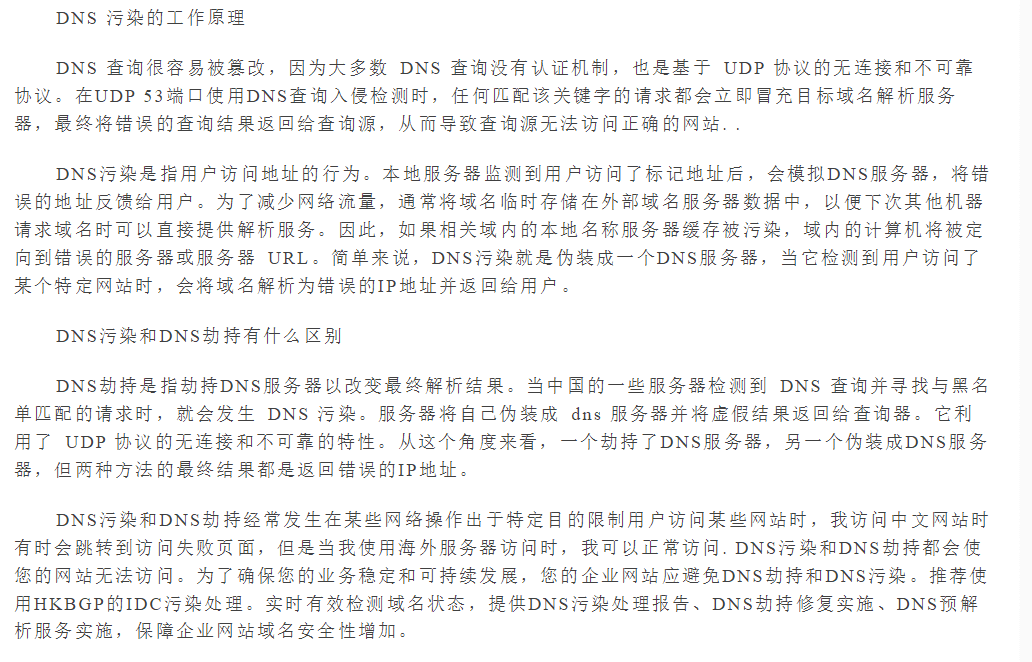 DNS 污染的工作原理

DNS 查询很容易被篡改，因为大多数 DNS 查询没有认证机制，也是基于 UDP 协议的无连接和不可靠协议。在UDP 53端口使用DNS查询入侵检测时，任何匹配该关键字的请求都会立即冒充目标域名解析服务器，最终将错误的查询结果返回给查询源，从而导致查询源无法访问正确的网站. .

DNS污染是指用户访问地址的行为。本地服务器监测到用户访问了标记地址后，会模拟DNS服务器，将错误的地址反馈给用户。为了减少网络流量，通常将域名临时存储在外部域名服务器数据中，以便下次其他机器请求域名时可以直接提供解析服务。因此，如果相关域内的本地名称服务器缓存被污染，域内的计算机将被定向到错误的服务器或服务器 URL。简单来说，DNS污染就是伪装成一个DNS服务器，当它检测到用户访问了某个特定网站时，会将域名解析为错误的IP地址并返回给用户。

DNS污染和DNS劫持有什么区别

DNS劫持是指劫持DNS服务器以改变最终解析结果。当中国的一些服务器检测到 DNS 查询并寻找与黑名单匹配的请求时，就会发生 DNS 污染。服务器将自己伪装成 dns 服务器并将虚假结果返回给查询器。它利用了 UDP 协议的无连接和不可靠的特性。从这个角度来看，一个劫持了DNS服务器，另一个伪装成DNS服务器，但两种方法的最终结果都是返回错误的IP地址。

DNS污染和DNS劫持经常发生在某些网络操作出于特定目的限制用户访问某些网站时，我访问中文网站时有时会跳转到访问失败页面，但是当我使用海外服务器访问时，我可以正常访问. DNS污染和DNS劫持都会使您的网站无法访问。为了确保您的业务稳定和可持续发展，您的企业网站应避免DNS劫持和DNS污染。推荐使用HKBGP的IDC污染处理。实时有效检测域名状态，提供DNS污染处理报告、DNS劫持修复实施、DNS预解析服务实施，保障企业网站域名安全性增加。